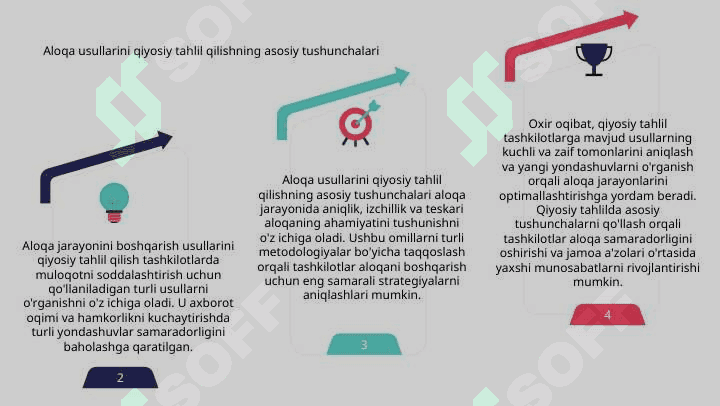 Aloqa usullarini qiyosiy tahlil qilishning asosiy tushunchalari

Aloqa jarayonini boshqarish usullarini qiyosiy tahlil qilish tashkilotlarda muloqotni soddalashtirish uchun qo'llaniladigan turli usullarni o'rganishni o'z ichiga oladi. U axborot oqimi va hamkorlikni kuchaytirishda turli yondashuvlar samaradorligini baholashga qaratilgan.

2

Aloqa usullarini qiyosiy tahlil qilishning asosiy tushunchalari aloqa jarayonida aniqlik, izchillik va teskari aloqaning ahamiyatini tushunishni o'z ichiga oladi. Ushbu omillarni turli metodologiyalar bo'yicha taqqoslash orqali tashkilotlar aloqani boshqarish uchun eng samarali strategiyalarni aniqlashlari mumkin.

3

Oxir oqibat, qiyosiy tahlil tashkilotlarga mavjud usullarning kuchli va zaif tomonlarini aniqlash va yangi yondashuvlarni o'rganish orqali aloqa jarayonlarini optimallashtirishga yordam beradi. Qiyosiy tahlilda asosiy tushunchalarni qo'llash orqali tashkilotlar aloqa samaradorligini oshirishi va jamoa a'zolari o'rtasida yaxshi munosabatlarni rivojlantirishi mumkin.

4